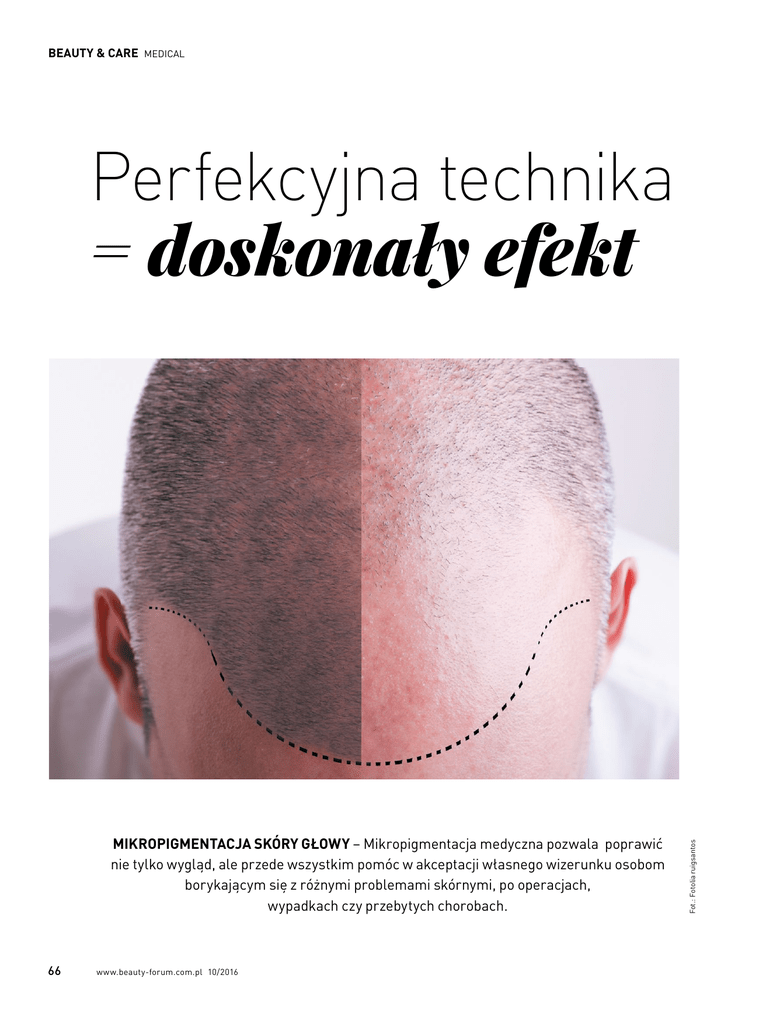 BEAUTY & CARE MEDICAL

Perfekcyjna technika
= doskonały efekt

MIKROPIGMENTACJA SKÓRY GŁOWY – Mikropigmentacja medyczna pozwala poprawić nie tylko wygląd, ale przede wszystkim pomóc w akceptacji własnego wizerunku osobom borykającym się z różnymi problemami skórnymi, po operacjach, wypadkach czy przebytych chorobach.

Fot.: Fotolia ruigsantos

66 www.beauty-forum.com.pl 10/2016